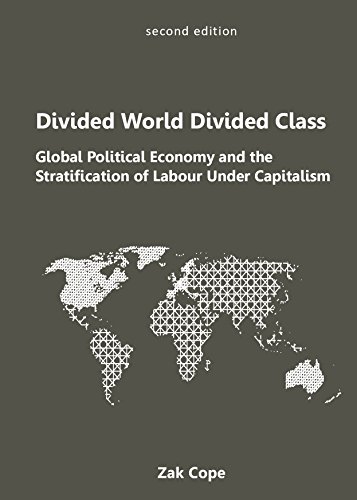 second edition

Divided World Divided Class

Global Political Economy and the Stratification of Labour Under Capitalism

Zak Cope